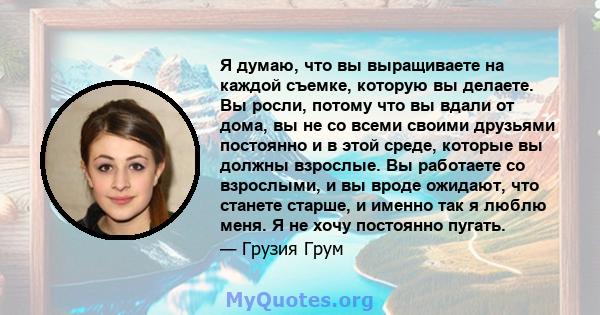 Я думаю, что вы выращиваете на каждой съемке, которую вы делаете. Вы росли, потому что вы вдали от дома, вы не со всеми своими друзьями постоянно и в этой среде, которые вы должны взрослые. Вы работаете со взрослыми, и вы вроде ожидают, что станете старше, и именно так я люблю меня. Я не хочу постоянно пугать.
— Грузия Грум

MyQuotes.org